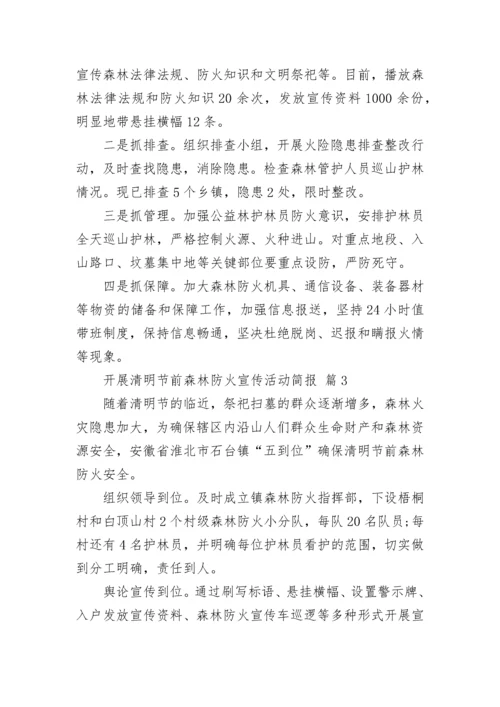 宣传森林法律法规、防火知识和文明祭祀等。目前，播放森林法律法规和防火知识 20 余次，发放宣传资料 1000 余份，明显地带悬挂横幅 12 条。

二是抓排查。组织排查小组，开展火险隐患排查整改行动，及时查找隐患，消除隐患。检查森林管护人员巡山护林情况。现已排查 5 个乡镇，隐患 2 处，限时整改。

三是抓管理。加强公益林护林员防火意识，安排护林员全天巡山护林，严格控制火源、火种进山。对重点地段、入山路口、坟墓集中地等关键部位要重点设防，严防死守。

四是抓保障。加大森林防火机具、通信设备、装备器材等物资的储备和保障工作，加强信息报送，坚持 24 小时值带班制度，保持信息畅通，坚决杜绝脱岗、迟报和瞒报火情等现象。

开展清明节前森林防火宣传活动简报 篇 3

随着清明节的临近，祭祀扫墓的群众逐渐增多，森林火灾隐患加大，为确保辖区内沿山人们群众生命财产和森林资源安全，安徽省淮北市石台镇“五到位”确保清明节前森林防火安全。

组织领导到位。及时成立镇森林防火指挥部，下设梧桐村和白顶山村 2 个村级森林防火小分队，每队 20 名队员；每村还有 4 名护林员，并明确每位护林员看护的范围，切实做到分工明确，责任到人。

舆论宣传到位。通过刷写标语、悬挂横幅、设置警示牌、入户发放宣传资料、森林防火宣传车巡逻等多种形式开展宣